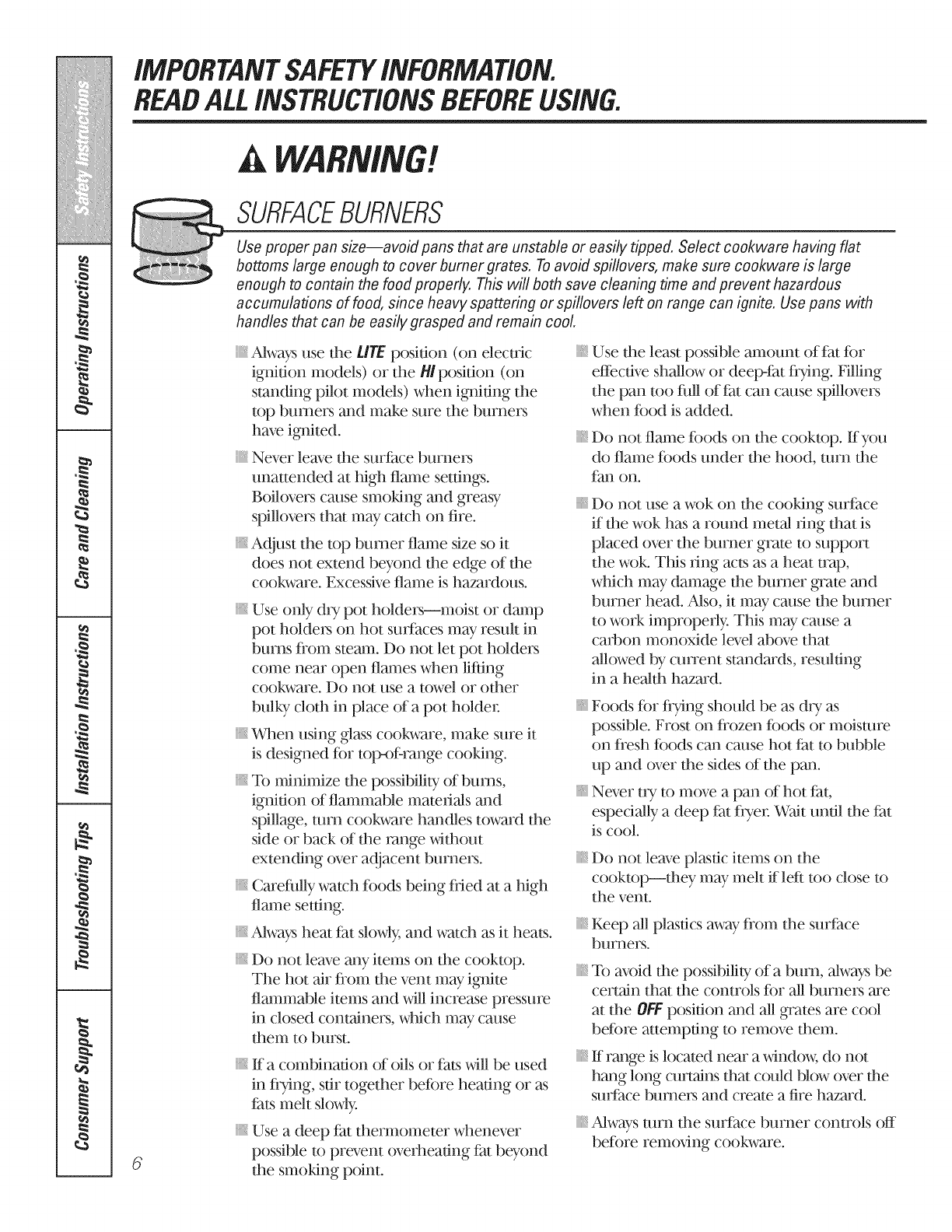 Safety Instructions

Operating Instructions

Care and Cleaning

Installation Instructions

Troubleshooting Tips

Consumer Support

IMPORTANT SAFETY INFORMATION.
READ ALL INSTRUCTIONS BEFORE USING.

WARNING!

SURFACE BURNERS

Use proper pan size—avoid pans that are unstable or easily tipped. Select cookware having flat bottoms large enough to cover burner grates. To avoid spillovers, make sure cookware is large enough to contain the food properly. This will both save cleaning time and prevent hazardous accumulations of food, since heavy spattering or spillovers left on range can ignite. Use pans with handles that can be easily grasped and remain cool.

Always use the LITE position (on electric ignition models) or the HI position (on standing pilot models) when igniting the top burners and make sure the burners have ignited.

Never leave the surface burners unattended at high flame settings. Boilovers cause smoking and greasy spillovers that may catch on fire.

Adjust the top burner flame size so it does not extend beyond the edge of the cookware. Excessive flame is hazardous.

Use only dry pot holders—moist or damp pot holders on hot surfaces may result in burns from steam. Do not let pot holders come near open flames when lifting cookware. Do not use a towel or other bulky cloth in place of a pot holder.

When using glass cookware, make sure it is designed for top-of-range cooking.

To minimize the possibility of burns, ignition of flammable materials and spillage, turn cookware handles toward the side or back of the range without extending over adjacent burners.

Carefully watch foods being fried at a high flame setting.

Always heat fat slowly, and watch as it heats.

Do not leave any items on the cooktop. The hot air from the vent may ignite flammable items and will increase pressure in closed containers, which may cause them to burst.

If a combination of oils or fats will be used in frying, stir together before heating or as fats melt slowly.

Use a deep fat thermometer whenever possible to prevent overheating fat beyond the smoking point.

Use the least possible amount of fat for effective shallow or deep-fat frying. Filling the pan too full of fat can cause spillovers when food is added.

Do not flame foods on the cooktop. If you do flame foods under the hood, turn the fan on.

Do not use a wok on the cooking surface if the wok has a round metal ring that is placed over the burner grate to support the wok. This ring acts as a heat trap, which may damage the burner grate and burner head. Also, it may cause the burner to work improperly. This may cause a carbon monoxide level above that allowed by current standards, resulting in a health hazard.

Foods for frying should be as dry as possible. Frost on frozen foods or moisture on fresh foods can cause hot fat to bubble up and over the sides of the pan.

Never try to move a pan of hot fat, especially a deep fat fryer. Wait until the fat is cool.

Do not leave plastic items on the cooktop—they may melt if left too close to the vent.

Keep all plastics away from the surface burners.

To avoid the possibility of a burn, always be certain that the controls for all burners are at the OFF position and all grates are cool before attempting to remove them.

If range is located near a window, do not hang long curtains that could blow over the surface burners and create a fire hazard.

Always turn the surface burner controls off before removing cookware.

6